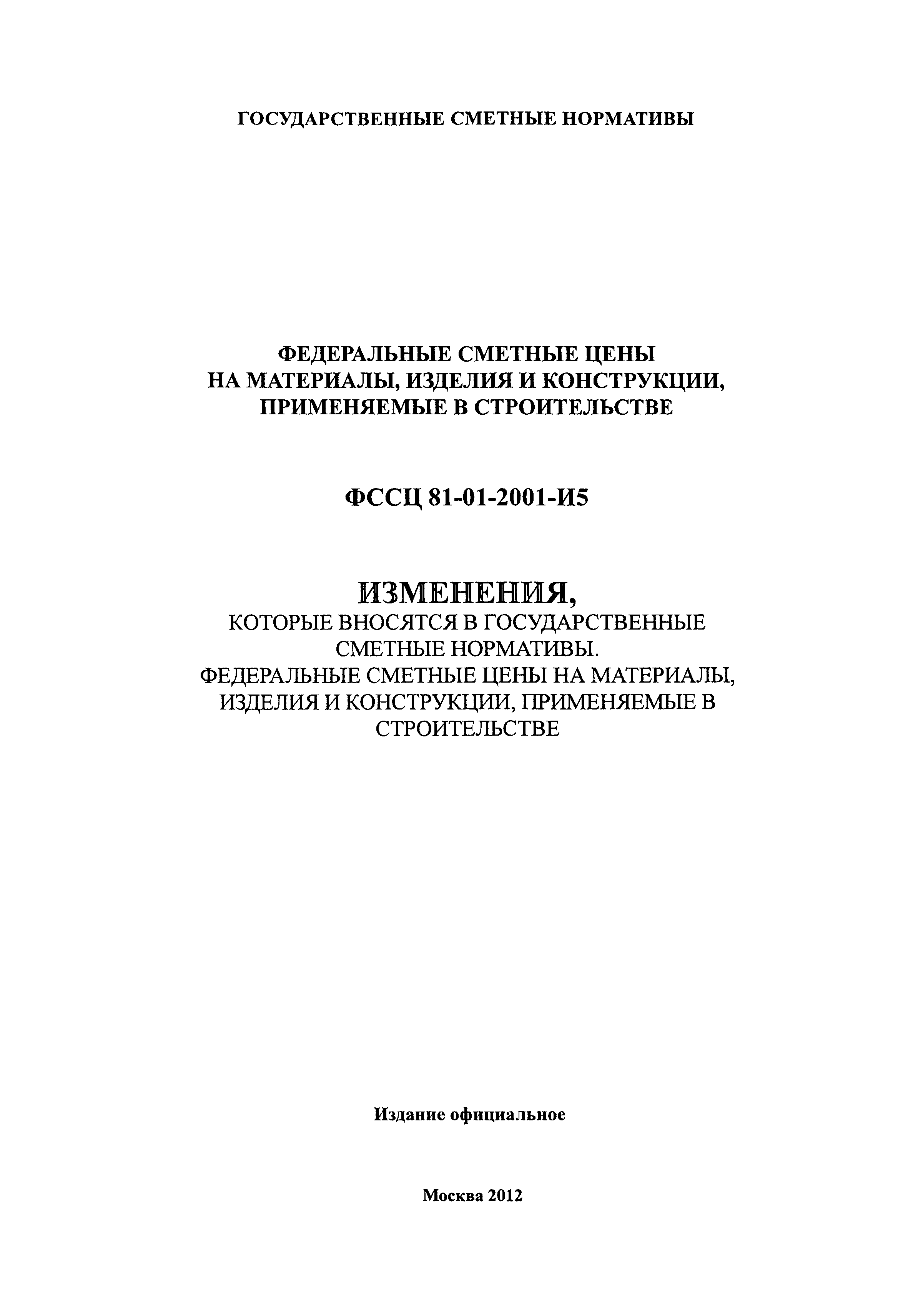 ГОСУДАРСТВЕННЫЕ СМЕТНЫЕ НОРМАТИВЫ

ФЕДЕРАЛЬНЫЕ СМЕТНЫЕ ЦЕНЫ
НА МАТЕРИАЛЫ, ИЗДЕЛИЯ И КОНСТРУКЦИИ,
ПРИМЕНЯЕМЫЕ В СТРОИТЕЛЬСТВЕ

ФССЦ 81-01-2001-И5

ИЗМЕНЕНИЯ,
КОТОРЫЕ ВНОСЯТСЯ В ГОСУДАРСТВЕННЫЕ
СМЕТНЫЕ НОРМАТИВЫ.
ФЕДЕРАЛЬНЫЕ СМЕТНЫЕ ЦЕНЫ НА МАТЕРИАЛЫ,
ИЗДЕЛИЯ И КОНСТРУКЦИИ, ПРИМЕНЯЕМЫЕ В
СТРОИТЕЛЬСТВЕ

Издание официальное

Москва 2012